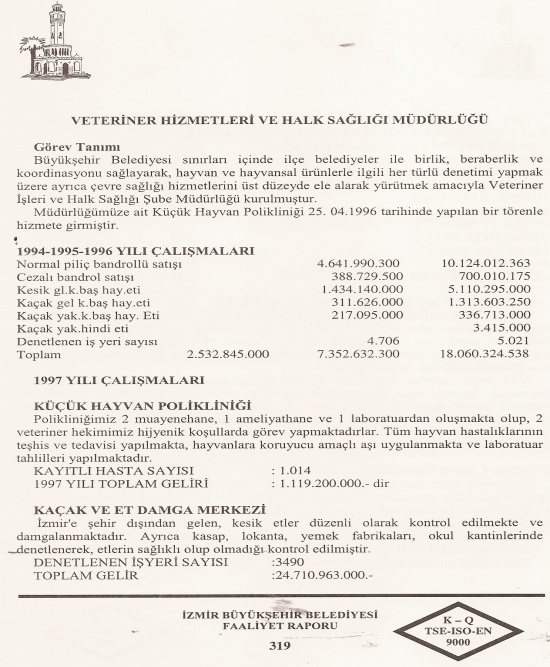 VETERİNER HİZMETLERİ VE HALK SAĞLIĞI MÜDÜRLÜĞÜ

Görev Tanımı
Büyükşehir Belediyesi sınırları içinde ilçe belediyeler ile birlik, beraberlik ve koordinasyonu sağlayarak, hayvan ve hayvansal ürünlerle ilgili her türlü denetimi yapmak üzere ayrıca çevre sağlığı hizmetlerini üst düzeyde ele alarak yürütmek amacıyla Veteriner İşleri ve Halk Sağlığı Şube Müdürlüğü kurulmuştur.
Müdürlüğümüze ait Küçük Hayvan Polikliniği 25. 04.1996 tarihinde yapılan bir törenle hizmete girmiştir.

1994-1995-1996 YILI ÇALIŞMALARI

| | | | |
|---|---|---|---|
| Normal piliç bandrollü satışı | | 4.641.990.300 | 10.124.012.363 |
| Cezalı bandrol satışı | | 388.729.500 | 700.010.175 |
| Kesik gl.k.baş hay.eti | | 1.434.140.000 | 5.110.295.000 |
| Kaçak gel k.baş hay.eti | | 311.626.000 | 1.313.603.250 |
| Kaçak yak.k.baş hay. Eti | | 217.095.000 | 336.713.000 |
| Kaçak yak.hindi eti | | | 3.415.000 |
| Denetlenen iş yeri sayısı | | 4.706 | 5.021 |
| Toplam | 2.532.845.000 | 7.352.632.300 | 18.060.324.538 |

1997 YILI ÇALIŞMALARI

KÜÇÜK HAYVAN POLİKLİNİĞİ
Polikliniğimiz 2 muayenehane, 1 ameliyathane ve 1 laboratuardan oluşmakta olup, 2 veteriner hekimimiz hijyenik koşullarda görev yapmaktadırlar. Tüm hayvan hastalıklarının teşhis ve tedavisi yapılmakta, hayvanlara koruyucu amaçlı aşı uygulanmakta ve laboratuar tahlilleri yapılmaktadır.
KAYITLI HASTA SAYISI : 1.014
1997 YILI TOPLAM GELİRİ : 1.119.200.000.- dir

KAÇAK VE ET DAMGA MERKEZİ
İzmir'e şehir dışından gelen, kesik etler düzenli olarak kontrol edilmekte ve damgalanmaktadır. Ayrıca kasap, lokanta, yemek fabrikaları, okul kantinlerinde denetlenerek, etlerin sağlıklı olup olmadığı kontrol edilmiştir.
DENETLENEN İŞYERİ SAYISI :3490
TOPLAM GELİR :24.710.963.000.-

İZMİR BÜYÜKŞEHİR BELEDİYESİ
FAALİYET RAPORU
319

K – Q
TSE-ISO-EN
9000